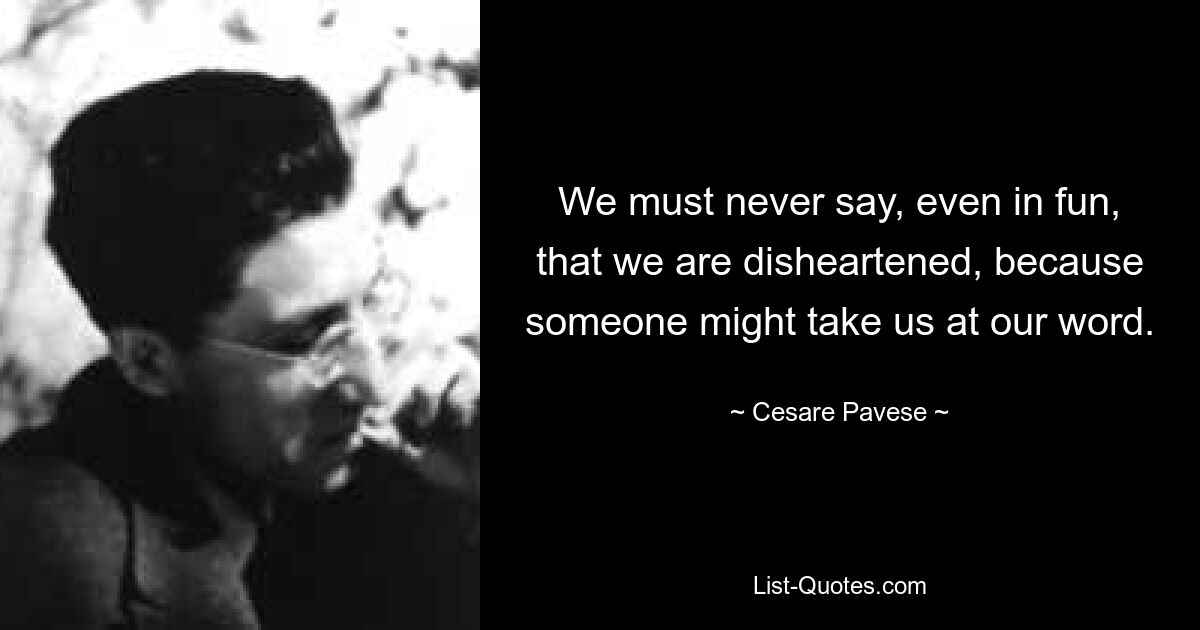 We must never say, even in fun, that we are disheartened, because someone might take us at our word.

~ Cesare Pavese ~

List-Quotes.com